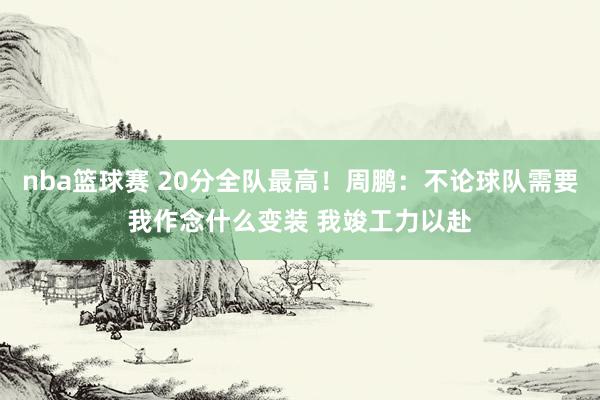 nba篮球赛 20分全队最高！周鹏：不论球队需要我作念什么变装 我竣工力以赴